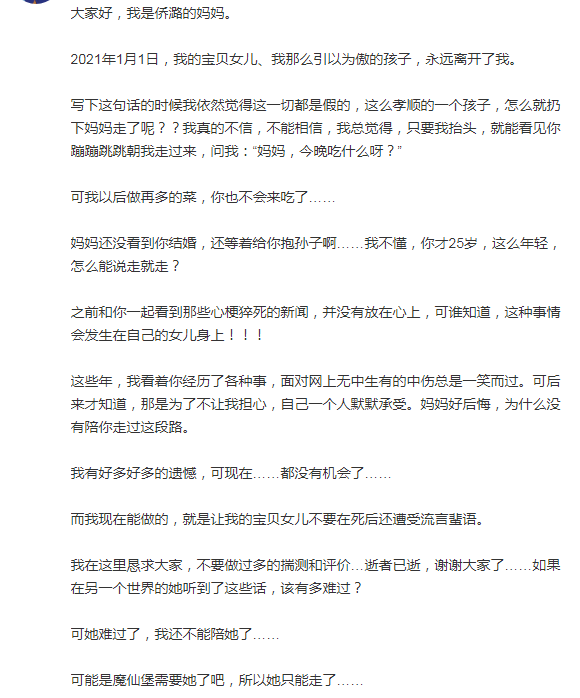 大家好，我是侨潞的妈妈。

2021年1月1日，我的宝贝女儿、我那么引以为傲的孩子，永远离开了我。

写下这句话的时候我依然觉得这一切都是假的，这么孝顺的一个孩子，怎么就扔下妈妈走了呢？？我真的不信，不能相信，我总觉得，只要我抬头，就能看见你蹦蹦跳跳朝我走过来，问我：“妈妈，今晚吃什么呀？”

可我以后做再多的菜，你也不会来吃了……

妈妈还没看到你结婚，还等着给你抱孙子啊……我不懂，你才25岁，这么年轻，怎么能说走就走？

之前和你一起看到那些心梗猝死的新闻，并没有放在心上，可谁知道，这种事情会发生在自己的女儿身上！！！

这些年，我看着你经历了各种事，面对网上无中生有的中伤总是一笑而过。可后来才知道，那是为了不让我担心，自己一个人默默承受。妈妈好后悔，为什么没有陪你走过这段路。

我有好多好多的遗憾，可现在……都没有机会了……

而我现在能做的，就是让我的宝贝女儿不要在死后还遭受流言蜚语。

我在这里恳求大家，不要做过多的揣测和评价…逝者已逝，谢谢大家了……如果在另一个世界的她听到了这些话，该有多难过？

可她难过了，我还不能陪她了……

可能是魔仙堡需要她了吧，所以她只能走了……